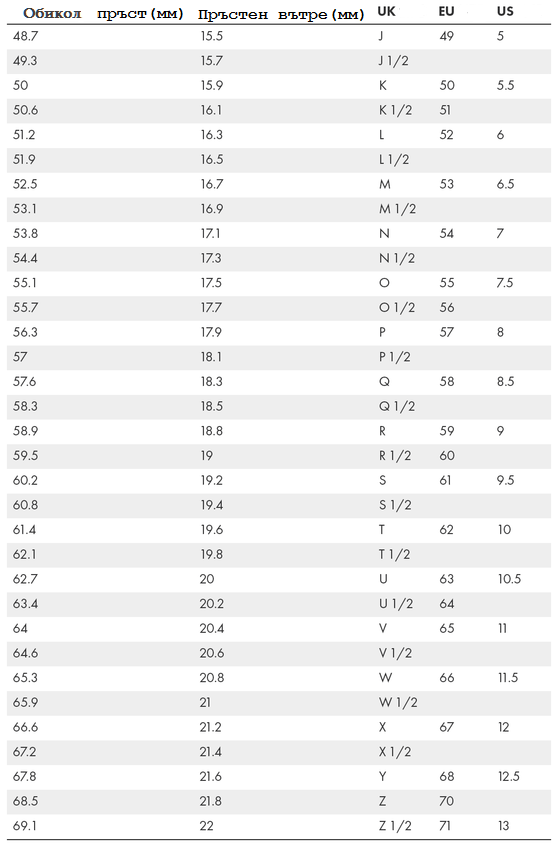 | Обикол пръст (мм) | Пръстен вътре (мм) | UK | EU | US |
|---|---|---|---|---|
| 48.7 | 15.5 | J | 49 | 5 |
| 49.3 | 15.7 | J 1/2 | | |
| 50 | 15.9 | K | 50 | 5.5 |
| 50.6 | 16.1 | K 1/2 | 51 | |
| 51.2 | 16.3 | L | 52 | 6 |
| 51.9 | 16.5 | L 1/2 | | |
| 52.5 | 16.7 | M | 53 | 6.5 |
| 53.1 | 16.9 | M 1/2 | | |
| 53.8 | 17.1 | N | 54 | 7 |
| 54.4 | 17.3 | N 1/2 | | |
| 55.1 | 17.5 | O | 55 | 7.5 |
| 55.7 | 17.7 | O 1/2 | 56 | |
| 56.3 | 17.9 | P | 57 | 8 |
| 57 | 18.1 | P 1/2 | | |
| 57.6 | 18.3 | Q | 58 | 8.5 |
| 58.3 | 18.5 | Q 1/2 | | |
| 58.9 | 18.8 | R | 59 | 9 |
| 59.5 | 19 | R 1/2 | 60 | |
| 60.2 | 19.2 | S | 61 | 9.5 |
| 60.8 | 19.4 | S 1/2 | | |
| 61.4 | 19.6 | T | 62 | 10 |
| 62.1 | 19.8 | T 1/2 | | |
| 62.7 | 20 | U | 63 | 10.5 |
| 63.4 | 20.2 | U 1/2 | 64 | |
| 64 | 20.4 | V | 65 | 11 |
| 64.6 | 20.6 | V 1/2 | | |
| 65.3 | 20.8 | W | 66 | 11.5 |
| 65.9 | 21 | W 1/2 | | |
| 66.6 | 21.2 | X | 67 | 12 |
| 67.2 | 21.4 | X 1/2 | | |
| 67.8 | 21.6 | Y | 68 | 12.5 |
| 68.5 | 21.8 | Z | 70 | |
| 69.1 | 22 | Z 1/2 | 71 | 13 |